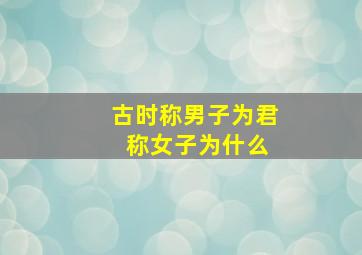 古时称男子为君
称女子为什么